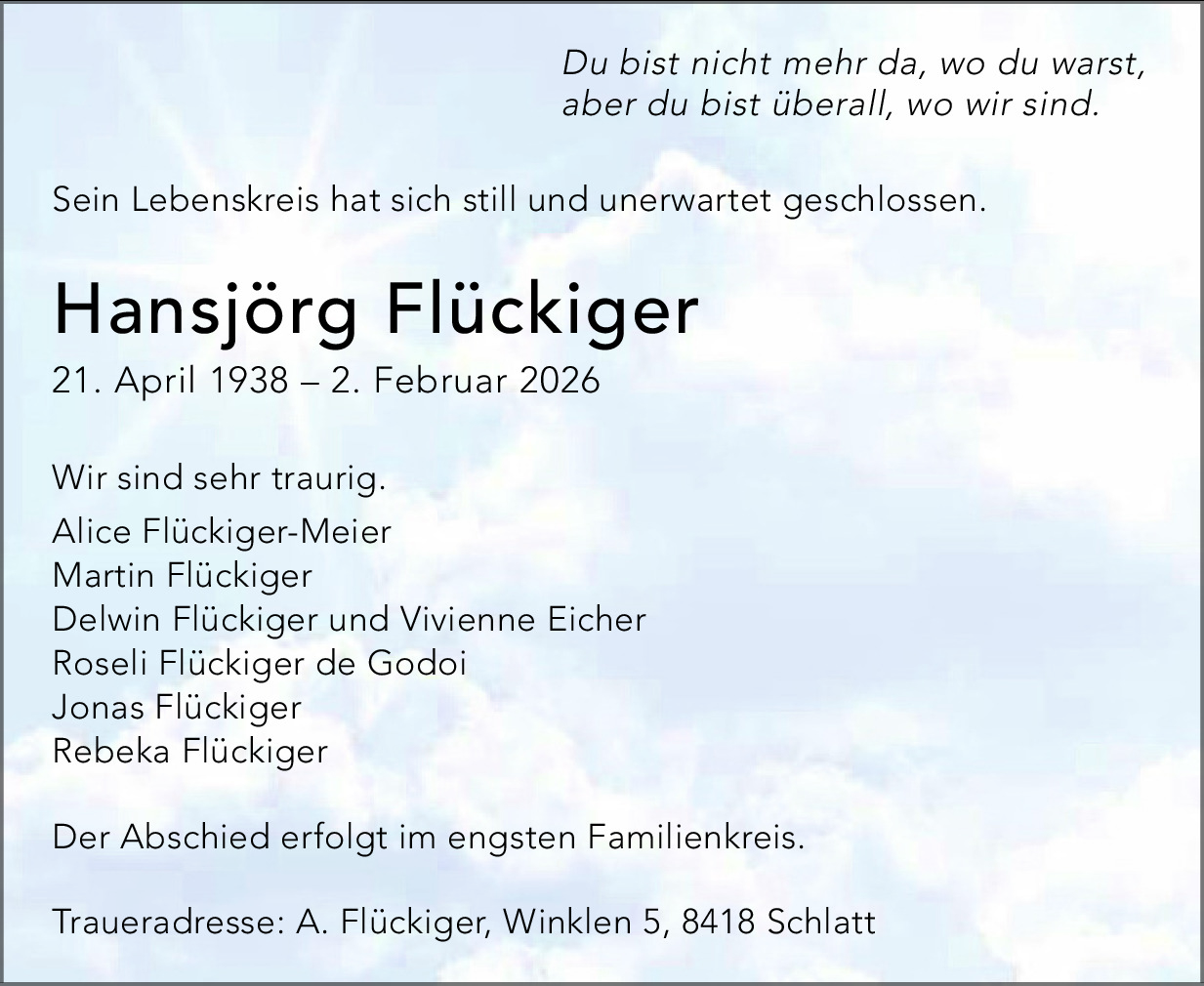 Du bist nicht mehr da, wo du warst,
aber du bist überall, wo wir sind.

Sein Lebenskreis hat sich still und unerwartet geschlossen.

Hansjörg Flückiger

21. April 1938 – 2. Februar 2026

Wir sind sehr traurig.

Alice Flückiger-Meier
Martin Flückiger
Delwin Flückiger und Vivienne Eicher
Roseli Flückiger de Godoi
Jonas Flückiger
Rebeka Flückiger

Der Abschied erfolgt im engsten Familienkreis.

Traueradresse: A. Flückiger, Winklen 5, 8418 Schlatt